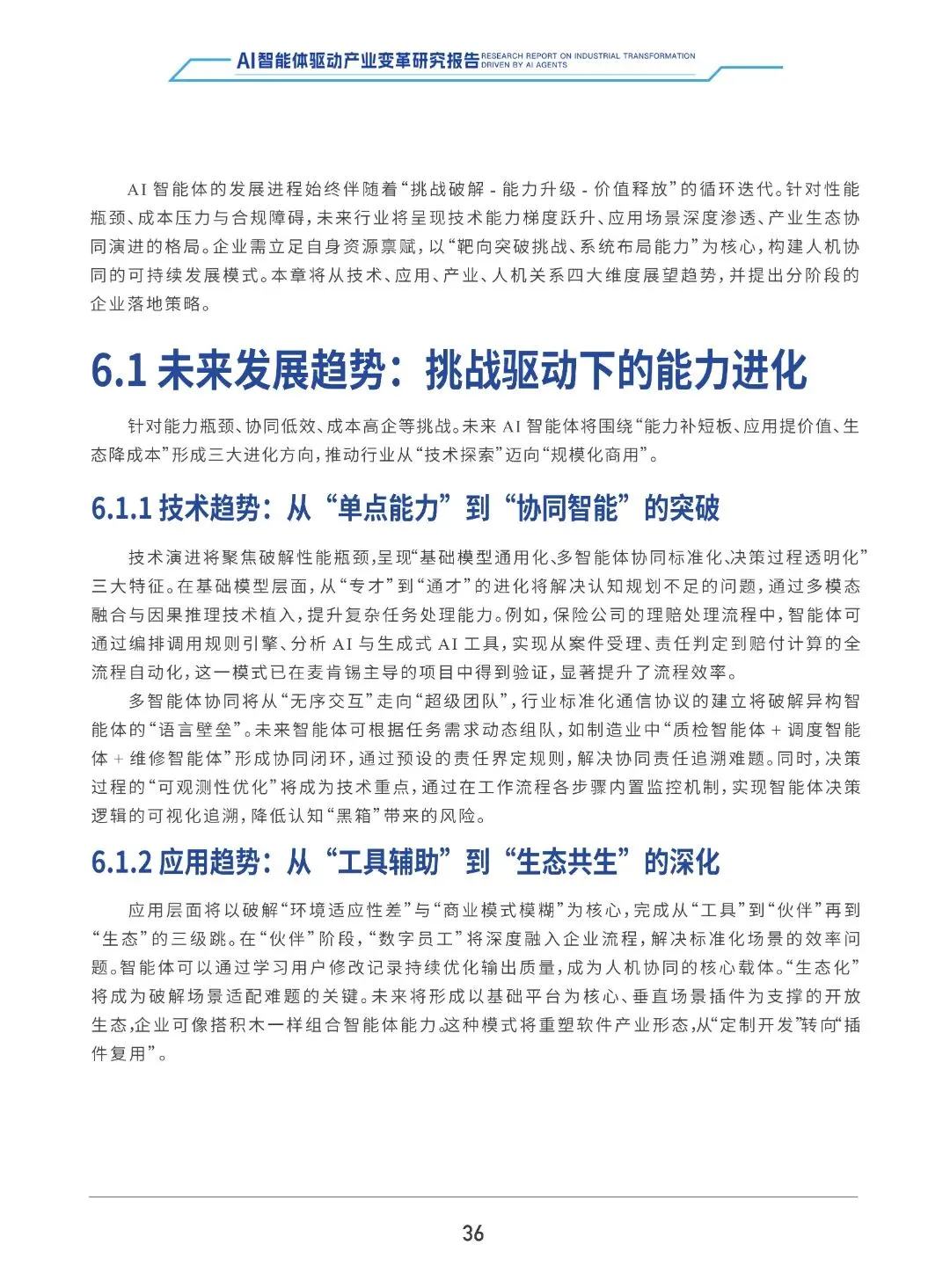 AI智能体驱动产业变革研究报告 RESEARCH REPORT ON INDUSTRIAL TRANSFORMATION DRIVEN BY AI AGENTS

AI 智能体的发展进程始终伴随着“挑战破解 - 能力升级 - 价值释放”的循环迭代。针对性能瓶颈、成本压力与合规障碍，未来行业将呈现技术能力梯度跃升、应用场景深度渗透、产业生态协同演进的格局。企业需立足自身资源禀赋，以“靶向突破挑战、系统布局能力”为核心，构建人机协同的可持续发展模式。本章将从技术、应用、产业、人机关系四大维度展望趋势，并提出分阶段的企业落地策略。

6.1 未来发展趋势：挑战驱动下的能力进化

针对能力瓶颈、协同低效、成本高企等挑战。未来 AI 智能体将围绕“能力补短板、应用提价值、生态降成本”形成三大进化方向，推动行业从“技术探索”迈向“规模化商用”。

6.1.1 技术趋势：从“单点能力”到“协同智能”的突破

技术演进将聚焦破解性能瓶颈，呈现“基础模型通用化、多智能体协同标准化、决策过程透明化”三大特征。在基础模型层面，从“专才”到“通才”的进化将解决认知规划不足的问题，通过多模态融合与因果推理技术植入，提升复杂任务处理能力。例如，保险公司的理赔处理流程中，智能体可通过编排调用规则引擎、分析 AI 与生成式 AI 工具，实现从案件受理、责任判定到赔付计算的全流程自动化，这一模式已在麦肯锡主导的项目中得到验证，显著提升了流程效率。

多智能体协同将从“无序交互”走向“超级团队”，行业标准化通信协议的建立将破解异构智能体的“语言壁垒”。未来智能体可根据任务需求动态组队，如制造业中“质检智能体 + 调度智能体 + 维修智能体”形成协同闭环，通过预设的责任界定规则，解决协同责任追溯难题。同时，决策过程的“可观测性优化”将成为技术重点，通过在工作流程各步骤内置监控机制，实现智能体决策逻辑的可视化追溯，降低认知“黑箱”带来的风险。

6.1.2 应用趋势：从“工具辅助”到“生态共生”的深化

应用层面将以破解“环境适应性差”与“商业模式模糊”为核心，完成从“工具”到“伙伴”再到“生态”的三级跳。在“伙伴”阶段，“数字员工”将深度融入企业流程，解决标准化场景的效率问题。智能体可以通过学习用户修改记录持续优化输出质量，成为人机协同的核心载体。“生态化”将成为破解场景适配难题的关键。未来将形成以基础平台为核心、垂直场景插件为支撑的开放生态，企业可像搭积木一样组合智能体能力。这种模式将重塑软件产业形态，从“定制开发”转向“插件复用”。

36